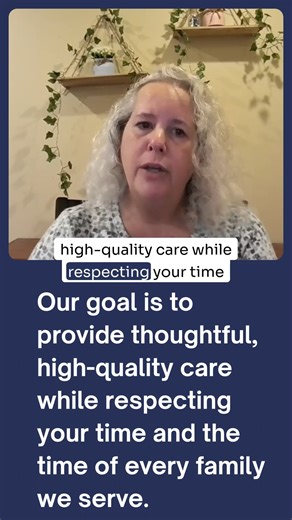 high-quality care while respecting your time

Our goal is to provide thoughtful, high-quality care while respecting your time and the time of every family we serve.